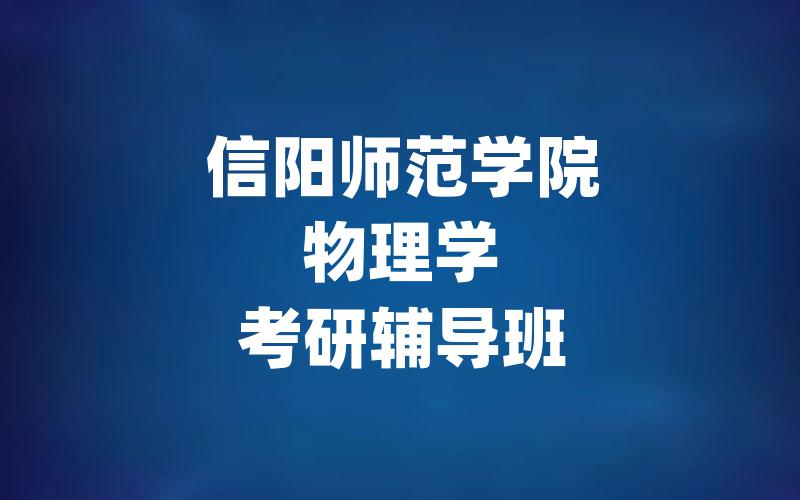 信阳师范学院
物理学
考研辅导班